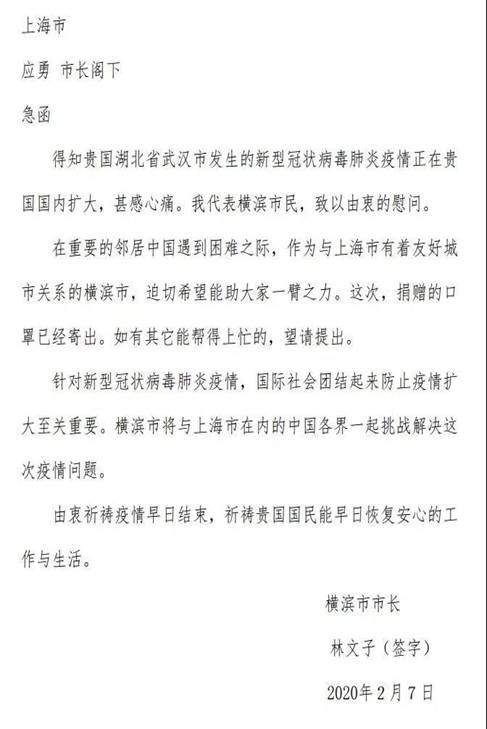 上海市

应勇 市长阁下

急函

得知贵国湖北省武汉市发生的新型冠状病毒肺炎疫情正在贵国国内扩大，甚感心痛。我代表横滨市民，致以由衷的慰问。

在重要的邻居中国遇到困难之际，作为与上海市有着友好城市关系的横滨市，迫切希望能助大家一臂之力。这次，捐赠的口罩已经寄出。如有其它能帮得上忙的，望请提出。

针对新型冠状病毒肺炎疫情，国际社会团结起来防止疫情扩大至关重要。横滨市将与上海市在内的中国各界一起挑战解决这次疫情问题。

由衷祈祷疫情早日结束，祈祷贵国国民能早日恢复安心的工作与生活。

横滨市市长

林文子（签字）

2020年2月7日